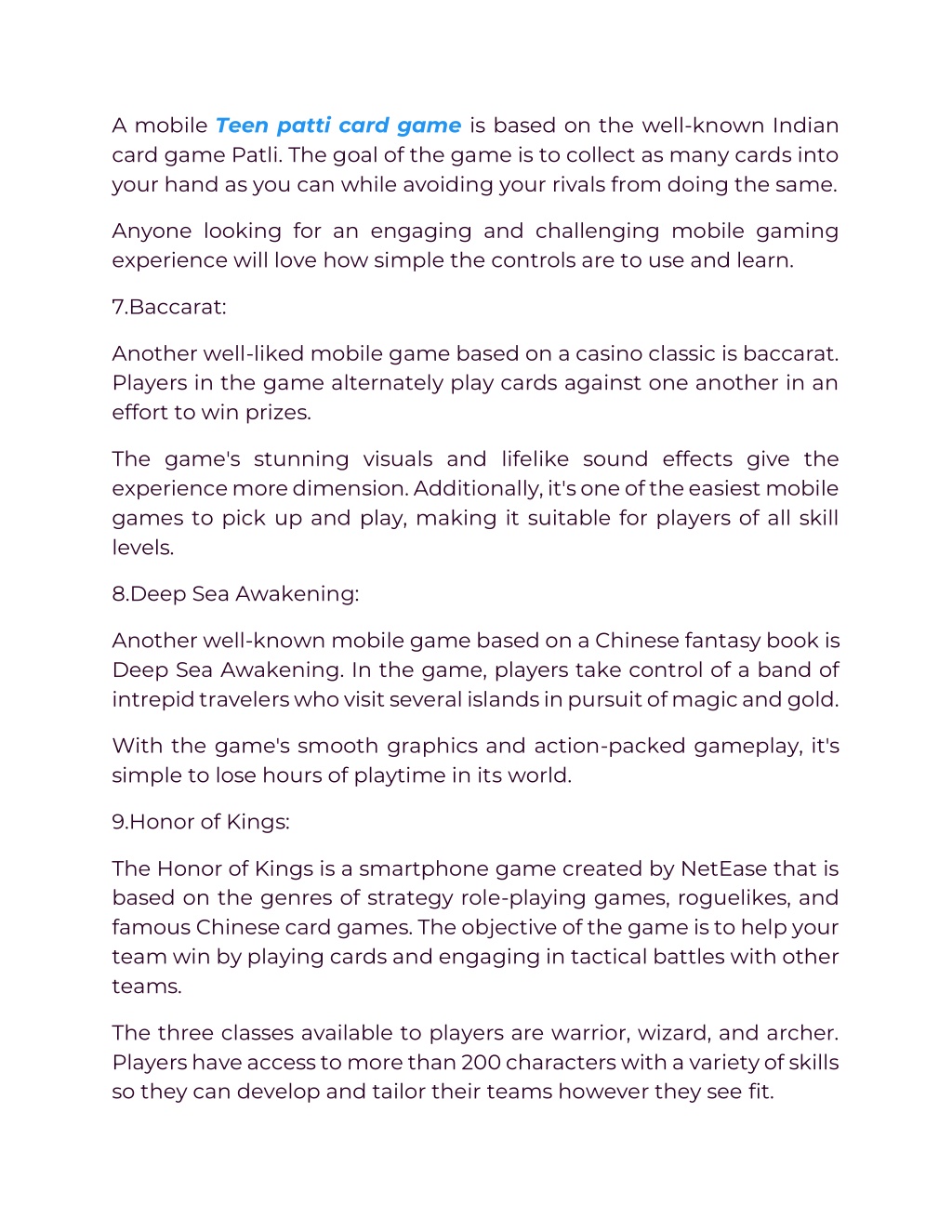 A mobile Teen patti card game is based on the well-known Indian card game Patli. The goal of the game is to collect as many cards into your hand as you can while avoiding your rivals from doing the same.

Anyone looking for an engaging and challenging mobile gaming experience will love how simple the controls are to use and learn.

7.Baccarat:

Another well-liked mobile game based on a casino classic is baccarat. Players in the game alternately play cards against one another in an effort to win prizes.

The game's stunning visuals and lifelike sound effects give the experience more dimension. Additionally, it's one of the easiest mobile games to pick up and play, making it suitable for players of all skill levels.

8.Deep Sea Awakening:

Another well-known mobile game based on a Chinese fantasy book is Deep Sea Awakening. In the game, players take control of a band of intrepid travelers who visit several islands in pursuit of magic and gold.

With the game's smooth graphics and action-packed gameplay, it's simple to lose hours of playtime in its world.

9.Honor of Kings:

The Honor of Kings is a smartphone game created by NetEase that is based on the genres of strategy role-playing games, roguelikes, and famous Chinese card games. The objective of the game is to help your team win by playing cards and engaging in tactical battles with other teams.

The three classes available to players are warrior, wizard, and archer. Players have access to more than 200 characters with a variety of skills so they can develop and tailor their teams however they see fit.